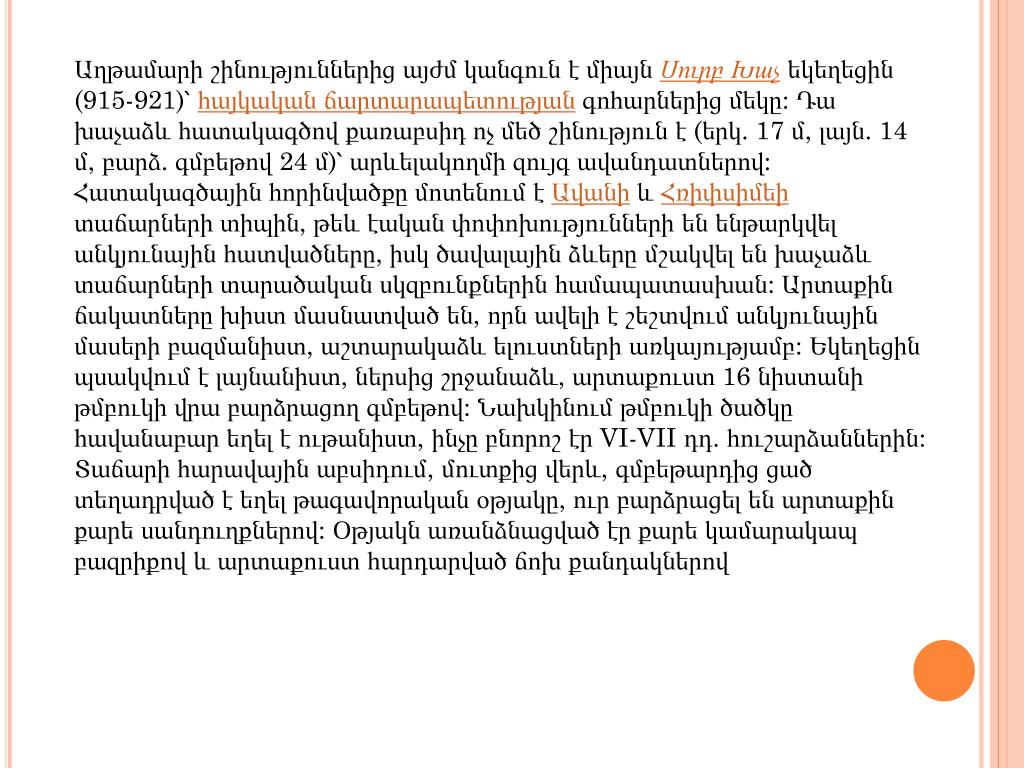 Աղթամարի շինություններից այժմ կանգուն է միայն Սուրբ Խաչ եկեղեցին (915-921)՝ հայկական ճարտարապետության գոհարներից մեկը: Դա խաչաձև հատակագծով քառաբսիդ ոչ մեծ շինություն է (երկ. 17 մ, լայն. 14 մ, բարձ. գմբեթով 24 մ)՝ արևելակողմի զույգ ավանդատներով: Հատակագծային հորինվածքը մոտենում է Ավանի և Հռիփսիմեի տաճարների տիպին, թեև էական փոփոխությունների են ենթարկվել անկյունային հատվածները, իսկ ծավալային ձևերը մշակվել են խաչաձև տաճարների տարածական սկզբունքներին համապատասխան: Արտաքին ճակատները խիստ մասնատված են, որն ավելի է շեշտվում անկյունային մասերի բազմանիստ, աշտարակաձև ելուստների առկայությամբ: Եկեղեցին պսակվում է լայնանիստ, ներսից շրջանաձև, արտաքուստ 16 նիստանի թմբուկի վրա բարձրացող գմբեթով: Նախկինում թմբուկի ծածկը հավանաբար եղել է ութանիստ, ինչը բնորոշ էր VI-VII դդ. հուշարձաններին: Տաճարի հարավային աբսիդում, մուտքից վերև, գմբեթարդից ցած տեղադրված է եղել թագավորական օթյակը, ուր բարձրացել են արտաքին քարե սանդուղքներով: Օթյակն առանձնացված էր քարե կամարակապ բազրիքով և արտաքուստ հարդարված ճոխ քանդակներով